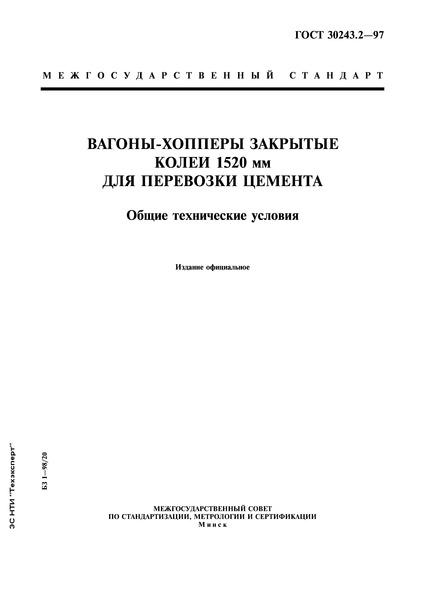 ГОСТ 30243.2—97

МЕЖГОСУДАРСТВЕННЫЙ СТАНДАРТ

ВАГОНЫ-ХОППЕРЫ ЗАКРЫТЫЕ КОЛЕИ 1520 мм ДЛЯ ПЕРЕВОЗКИ ЦЕМЕНТА

Общие технические условия

Издание официальное

ЭС НТИ "Техэксперт"

БЗ 1—98/20

МЕЖГОСУДАРСТВЕННЫЙ СОВЕТ
ПО СТАНДАРТИЗАЦИИ, МЕТРОЛОГИИ И СЕРТИФИКАЦИИ
Минск